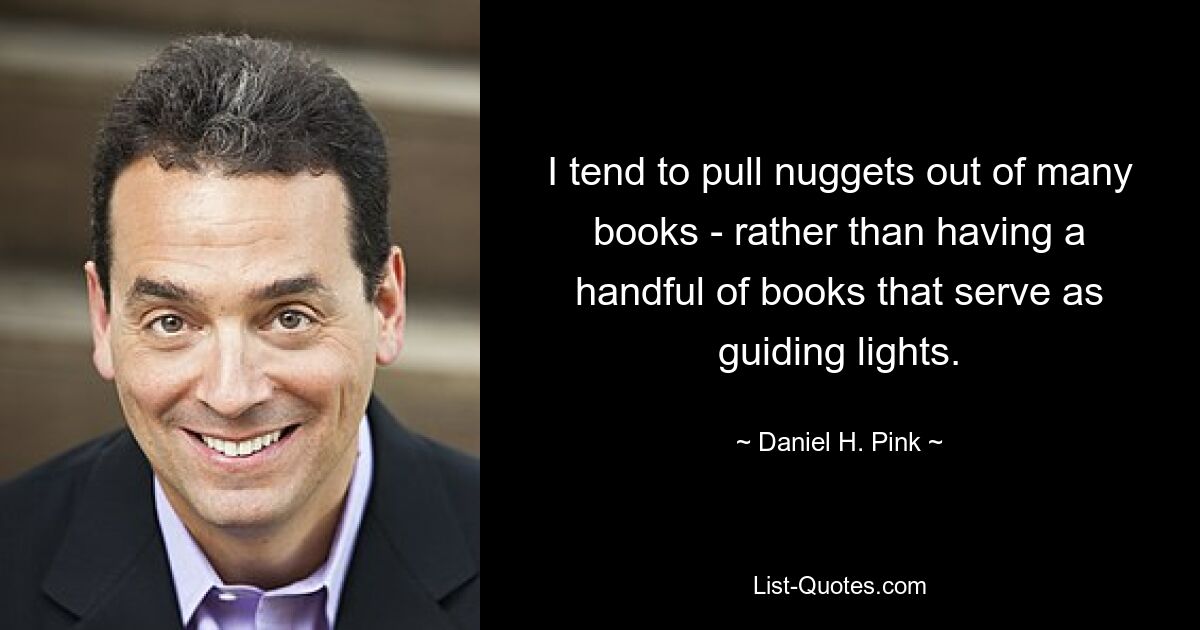 I tend to pull nuggets out of many books - rather than having a handful of books that serve as guiding lights.

~ Daniel H. Pink ~

List-Quotes.com